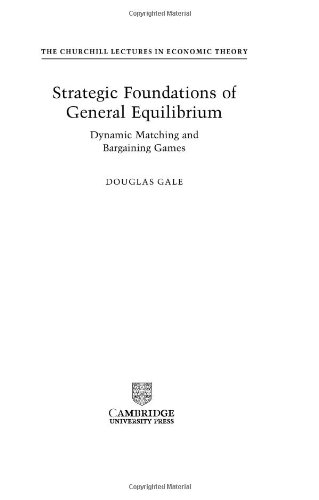 Copyrighted Material

THE CHURCHILL LECTURES IN ECONOMIC THEORY

Strategic Foundations of General Equilibrium

Dynamic Matching and Bargaining Games

DOUGLAS GALE

CAMBRIDGE
UNIVERSITY PRESS

Copyrighted Material